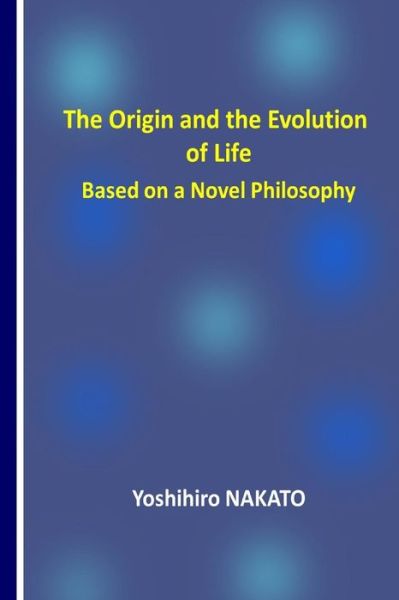 The Origin and the Evolution of Life

Based on a Novel Philosophy

Yoshihiro NAKATO